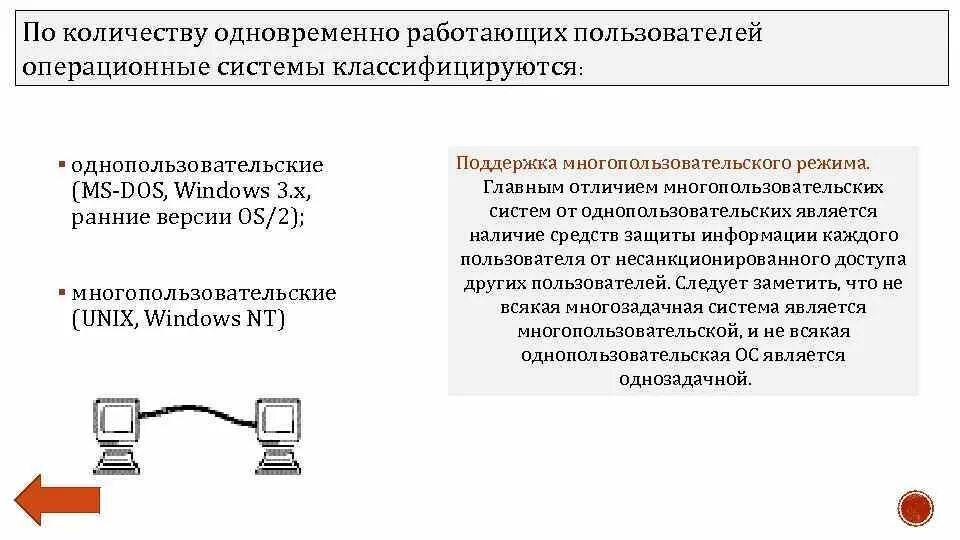 По количеству одновременно работающих пользователей операционные системы классифицируются:

▪ однопользовательские (MS-DOS, Windows 3.x, ранние версии OS/2);

▪ многопользовательские (UNIX, Windows NT)

Поддержка многопользовательского режима. Главным отличием многопользовательских систем от однопользовательских является наличие средств защиты информации каждого пользователя от несанкционированного доступа других пользователей. Следует заметить, что не всякая многозадачная система является многопользовательской, и не всякая однопользовательская ОС является однозадачной.